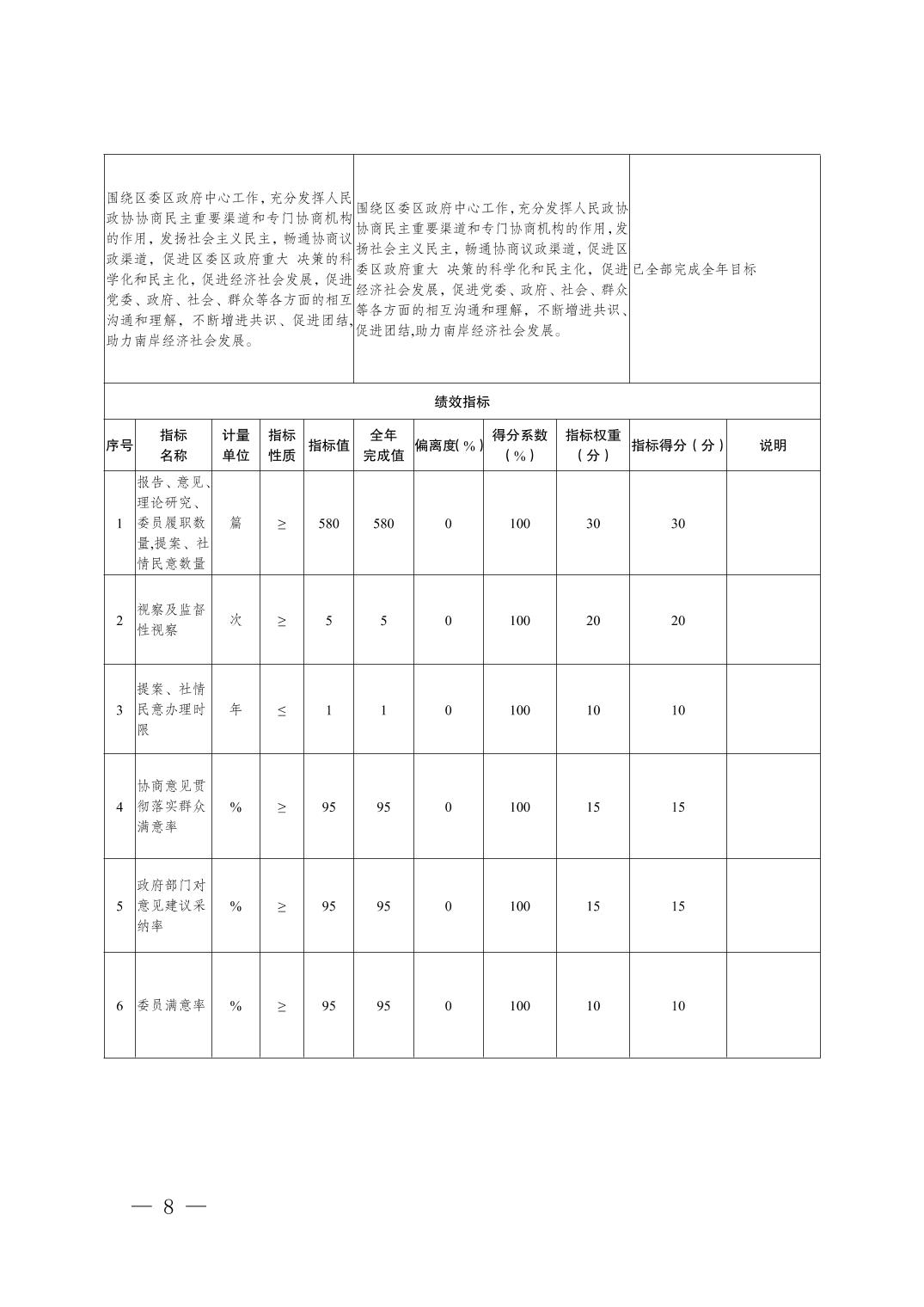 | 围绕区委区政府中心工作，充分发挥人民政协协商民主重要渠道和专门协商机构的作用，发扬社会主义民主，畅通协商议政渠道，促进区委区政府重大 决策的科学化和民主化，促进经济社会发展，促进党委、政府、社会、群众等各方面的相互沟通和理解，不断增进共识、促进团结，助力南岸经济社会发展。 | 围绕区委区政府中心工作，充分发挥人民政协协商民主重要渠道和专门协商机构的作用，发扬社会主义民主，畅通协商议政渠道，促进区委区政府重大 决策的科学化和民主化，促进经济社会发展，促进党委、政府、社会、群众等各方面的相互沟通和理解，不断增进共识、促进团结，助力南岸经济社会发展。 | 已全部完成全年目标 |
|---|---|---|

绩效指标

| 序号 | 指标名称 | 计量单位 | 指标性质 | 指标值 | 全年完成值 | 偏离度(%) | 得分系数(%) | 指标权重(分) | 指标得分(分) | 说明 |
|---|---|---|---|---|---|---|---|---|---|---|
| 1 | 报告、意见、理论研究、委员履职数量,提案、社情民意数量 | 篇 | ≥ | 580 | 580 | 0 | 100 | 30 | 30 | |
| 2 | 视察及监督性视察 | 次 | ≥ | 5 | 5 | 0 | 100 | 20 | 20 | |
| 3 | 提案、社情民意办理时限 | 年 | ≤ | 1 | 1 | 0 | 100 | 10 | 10 | |
| 4 | 协商意见贯彻落实群众满意率 | % | ≥ | 95 | 95 | 0 | 100 | 15 | 15 | |
| 5 | 政府部门对意见建议采纳率 | % | ≥ | 95 | 95 | 0 | 100 | 15 | 15 | |
| 6 | 委员满意率 | % | ≥ | 95 | 95 | 0 | 100 | 10 | 10 | |

— 8 —